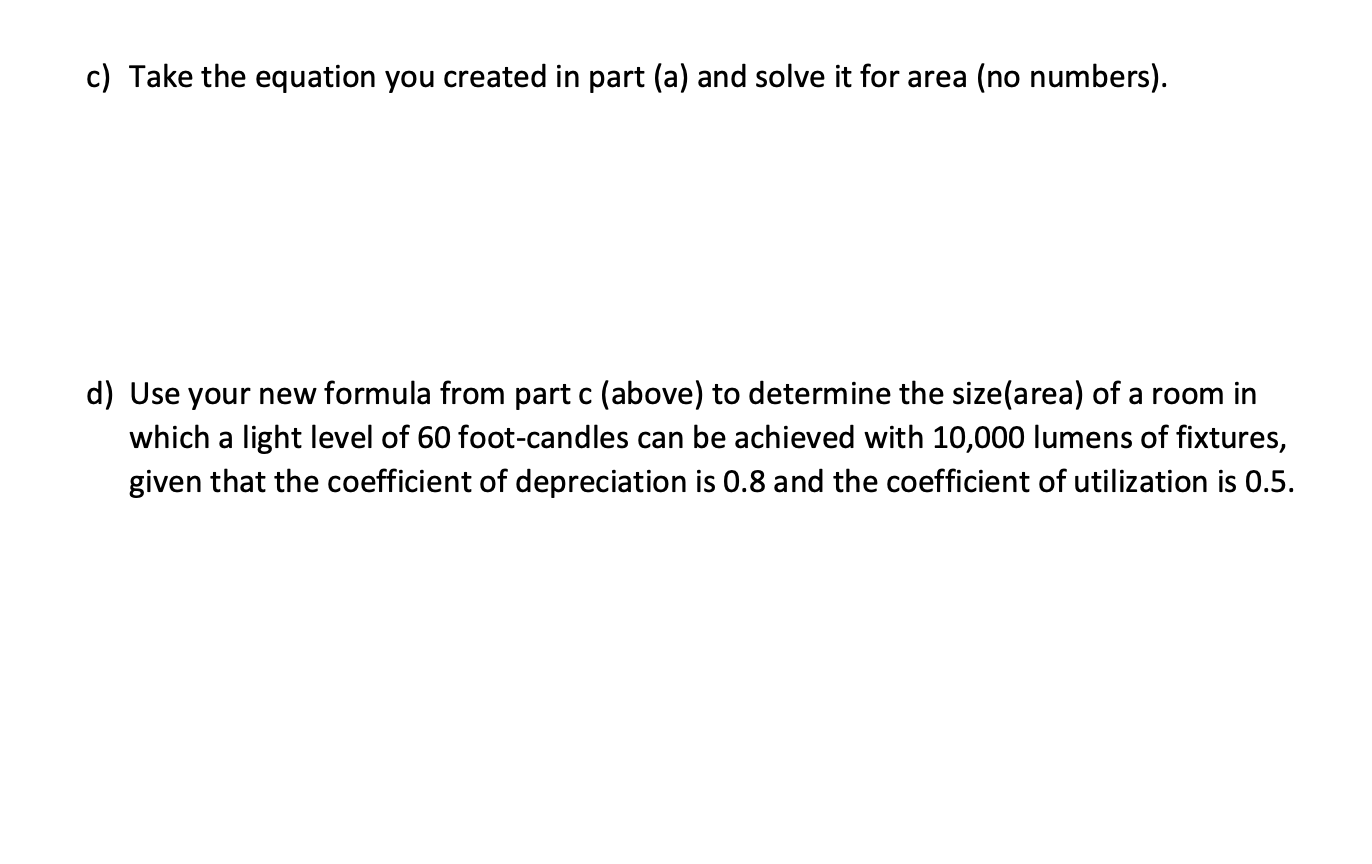 c) Take the equation you created in part (a) and solve it for area (no numbers).

d) Use your new formula from part c (above) to determine the size(area) of a room in which a light level of 60 foot-candles can be achieved with 10,000 lumens of fixtures, given that the coefficient of depreciation is 0.8 and the coefficient of utilization is 0.5.